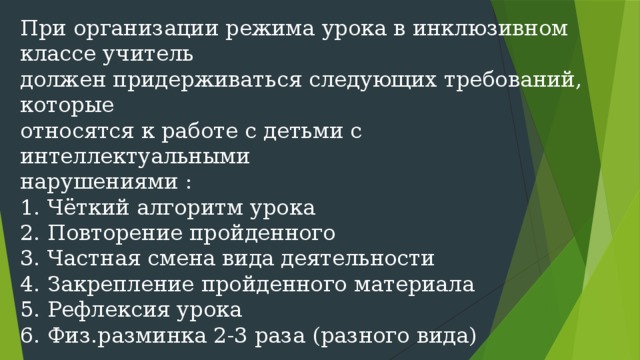 При организации режима урока в инклюзивном классе учитель
должен придерживаться следующих требований, которые
относятся к работе с детьми с интеллектуальными
нарушениями :
1. Чёткий алгоритм урока
2. Повторение пройденного
3. Частная смена вида деятельности
4. Закрепление пройденного материала
5. Рефлексия урока
6. Физ.разминка 2-3 раза (разного вида)